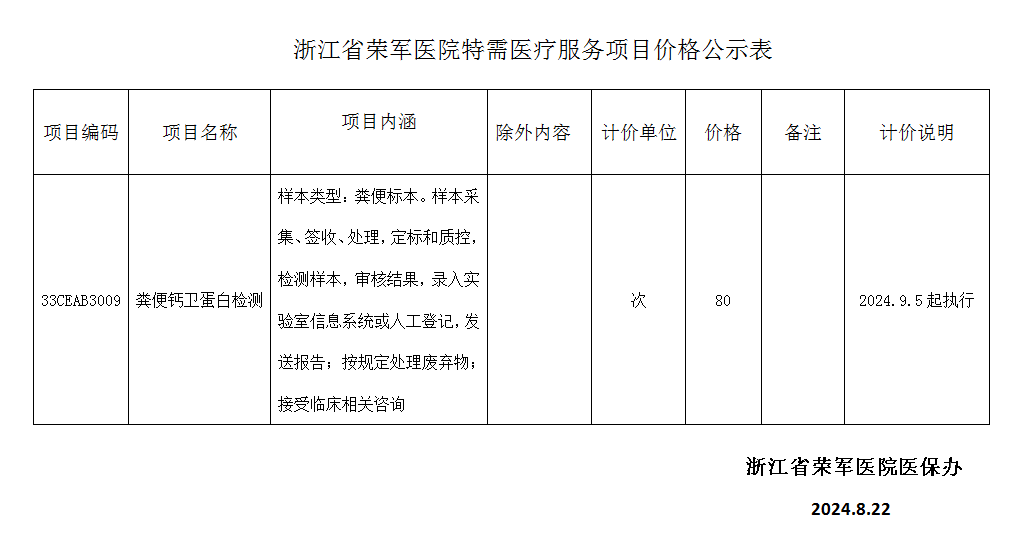 浙江省荣军医院特需医疗服务项目价格公示表

| 项目编码 | 项目名称 | 项目内涵 | 除外内容 | 计价单位 | 价格 | 备注 | 计价说明 |
|---|---|---|---|---|---|---|---|
| 33CEAB3009 | 粪便钙卫蛋白检测 | 样本类型：粪便标本。样本采集、签收、处理，定标和质控，检测样本，审核结果，录入实验室信息系统或人工登记，发送报告；按规定处理废弃物；接受临床相关咨询 |  | 次 | 80 |  | 2024.9.5起执行 |

浙江省荣军医院医保办

2024.8.22